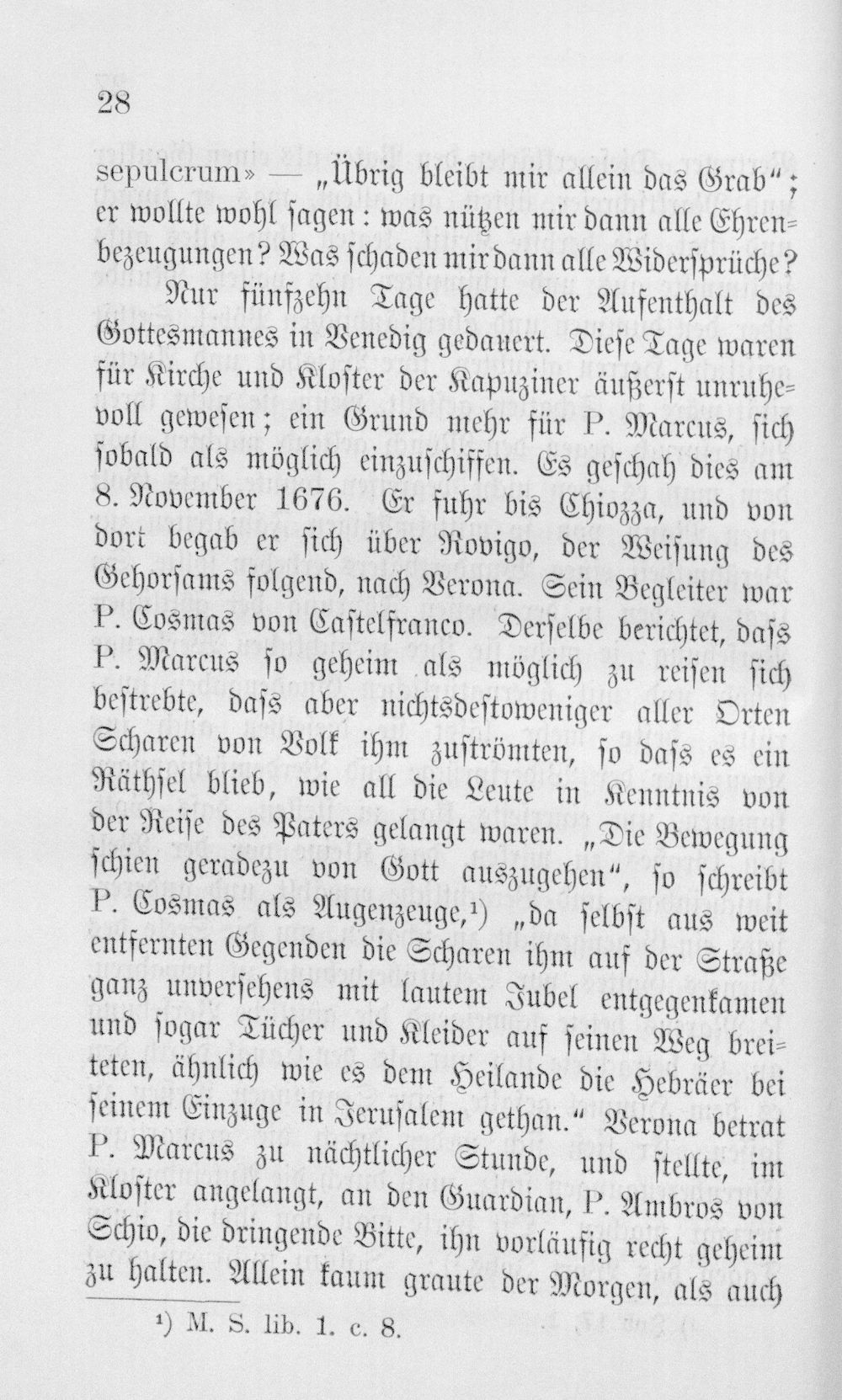 28

sepulcrum» — „Übrig bleibt mir allein das Grab“; er wollte wohl ſagen: was nützen mir dann alle Ehrenbezeugungen? Was ſchaden mir dann alle Widerſprüche?

Nur fünfzehn Tage hatte der Aufenthalt des Gottesmannes in Venedig gedauert. Dieſe Tage waren für Kirche und Kloſter der Kapuziner äußerſt unruhevoll geweſen; ein Grund mehr für P. Marcus, ſich ſobald als möglich einzuſchiffen. Es geſchah dies am 8. November 1676. Er fuhr bis Chiozza, und von dort begab er ſich über Rovigo, der Weiſung des Gehorſams folgend, nach Verona. Sein Begleiter war P. Cosmas von Caſtelfranco. Derſelbe berichtet, daſs P. Marcus ſo geheim als möglich zu reiſen ſich beſtrebte, daſs aber nichtsdeſtoweniger aller Orten Scharen von Volk ihm zuſtrömten, ſo daſs es ein Räthſel blieb, wie all die Leute in Kenntnis von der Reiſe des Paters gelangt waren. „Die Bewegung ſchien geradezu von Gott auszugehen“, ſo ſchreibt P. Cosmas als Augenzeuge,¹) „da ſelbſt aus weit entfernten Gegenden die Scharen ihm auf der Straße ganz unverſehens mit lautem Jubel entgegenkamen und ſogar Tücher und Kleider auf ſeinen Weg breiteten, ähnlich wie es dem Heilande die Hebräer bei ſeinem Einzuge in Jeruſalem gethan.“ Verona betrat P. Marcus zu nächtlicher Stunde, und ſtellte, im Kloſter angelangt, an den Guardian, P. Ambros von Schio, die dringende Bitte, ihn vorläufig recht geheim zu halten. Allein kaum graute der Morgen, als auch

¹) M. S. lib. 1. c. 8.